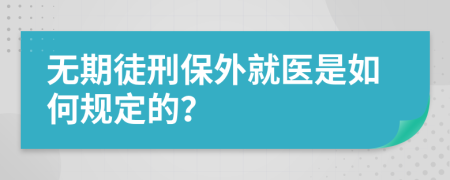 无期徒刑保外就医是如何规定的?